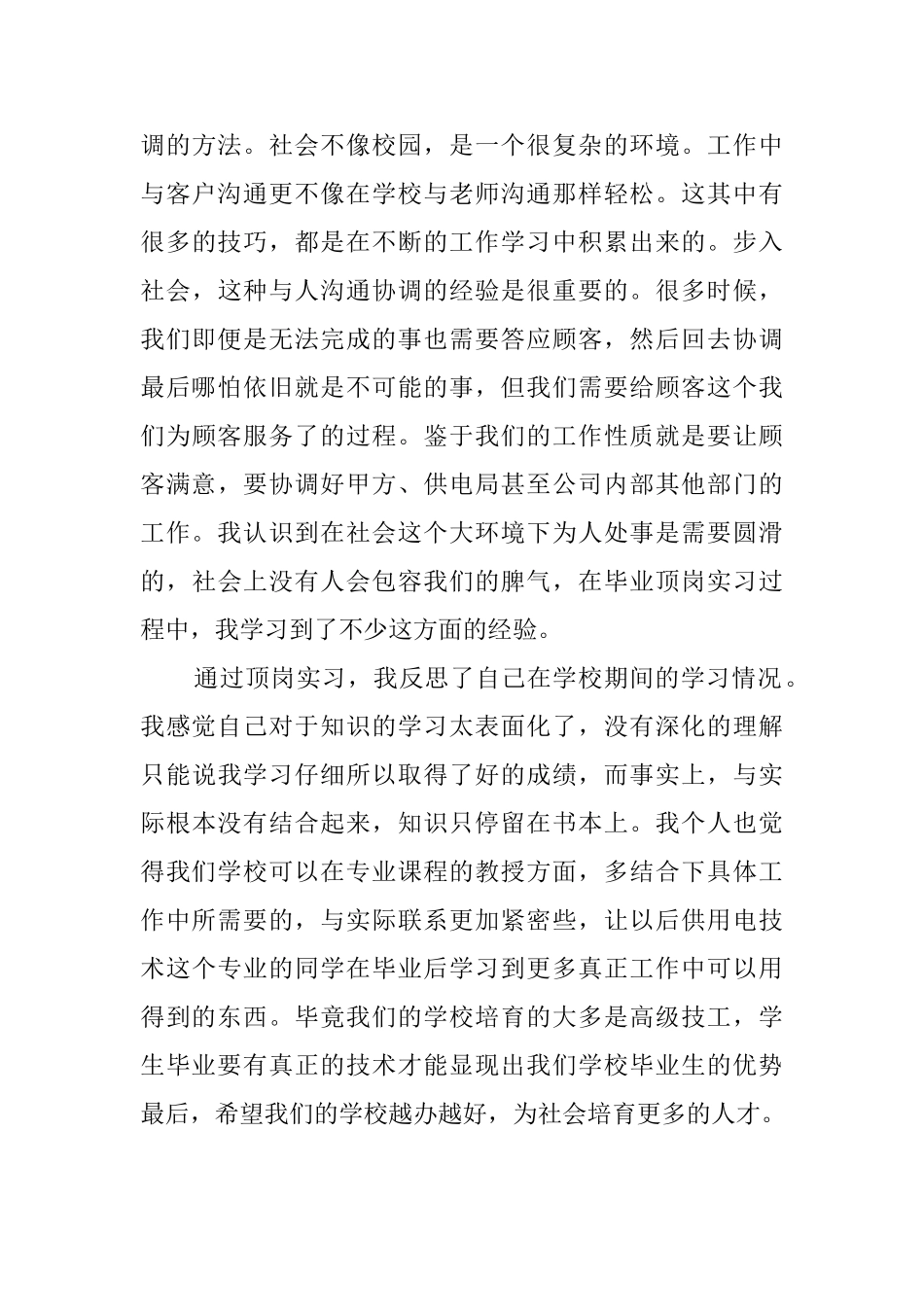 调的方法。社会不像校园，是一个很复杂的环境。工作中与客户沟通更不像在学校与老师沟通那样轻松。这其中有很多的技巧，都是在不断的工作学习中积累出来的。步入社会，这种与人沟通协调的经验是很重要的。很多时候，我们即便是无法完成的事也需要答应顾客，然后回去协调最后哪怕依旧就是不可能的事，但我们需要给顾客这个我们为顾客服务了的过程。鉴于我们的工作性质就是要让顾客满意，要协调好甲方、供电局甚至公司内部其他部门的工作。我认识到在社会这个大环境下为人处事是需要圆滑的，社会上没有人会包容我们的脾气，在毕业顶岗实习过程中，我学习到了不少这方面的经验。

通过顶岗实习，我反思了自己在学校期间的学习情况。我感觉自己对于知识的学习太表面化了，没有深化的理解只能说我学习仔细所以取得了好的成绩，而事实上，与实际根本没有结合起来，知识只停留在书本上。我个人也觉得我们学校可以在专业课程的教授方面，多结合下具体工作中所需要的，与实际联系更加紧密些，让以后供用电技术这个专业的同学在毕业后学习到更多真正工作中可以用得到的东西。毕竟我们的学校培育的大多是高级技工，学生毕业要有真正的技术才能显现出我们学校毕业生的优势最后，希望我们的学校越办越好，为社会培育更多的人才。